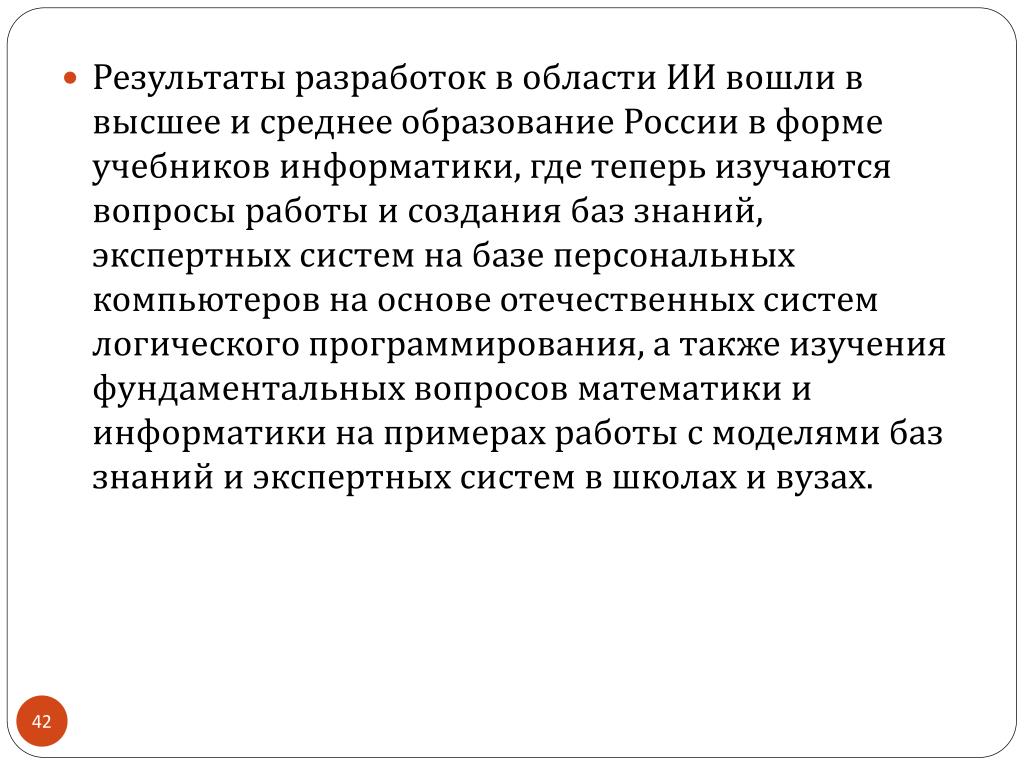 Результаты разработок в области ИИ вошли в высшее и среднее образование России в форме учебников информатики, где теперь изучаются вопросы работы и создания баз знаний, экспертных систем на базе персональных компьютеров на основе отечественных систем логического программирования, а также изучения фундаментальных вопросов математики и информатики на примерах работы с моделями баз знаний и экспертных систем в школах и вузах.

42